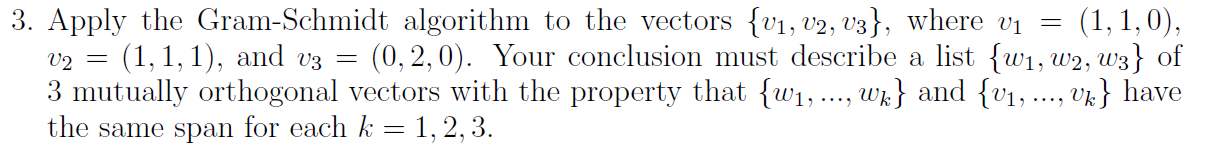 3. Apply the Gram-Schmidt algorithm to the vectors $\{v_1, v_2, v_3\}$, where $v_1 = (1, 1, 0)$, $v_2 = (1, 1, 1)$, and $v_3 = (0, 2, 0)$. Your conclusion must describe a list $\{w_1, w_2, w_3\}$ of 3 mutually orthogonal vectors with the property that $\{w_1, ..., w_k\}$ and $\{v_1, ..., v_k\}$ have the same span for each $k = 1, 2, 3$.